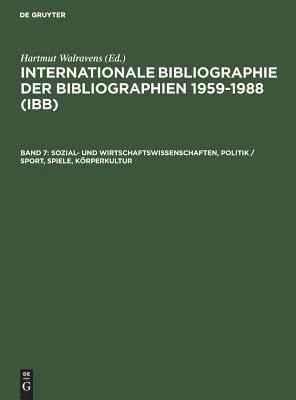 DE GRUYTER

Hartmut Walravens (Ed.)

INTERNATIONALE BIBLIOGRAPHIE DER BIBLIOGRAPHIEN 1959-1988 (IBB)

BAND 7: SOZIAL- UND WIRTSCHAFTSWISSENSCHAFTEN, POLITIK / SPORT, SPIELE, KÖRPERKULTUR

DE G